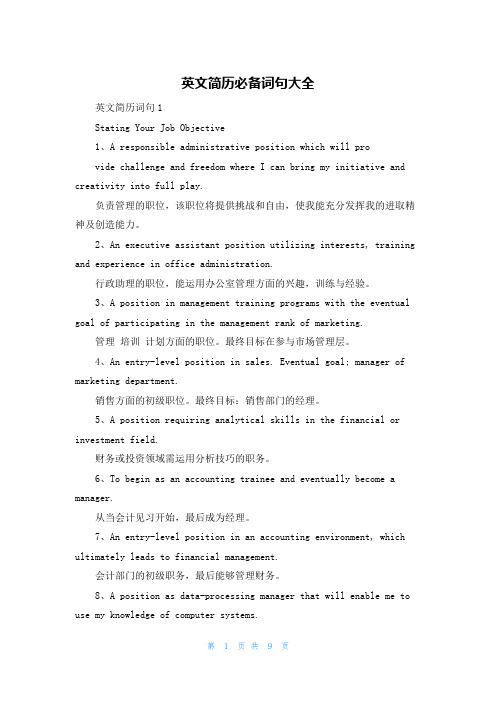 英文简历必备词句大全

英文简历词句1

Stating Your Job Objective

1、A responsible administrative position which will pro

vide challenge and freedom where I can bring my initiative and creativity into full play.

负责管理的职位，该职位将提供挑战和自由，使我能充分发挥我的进取精神及创造能力。

2、An executive assistant position utilizing interests, training and experience in office administration.

行政助理的职位，能运用办公室管理方面的兴趣，训练与经验。

3、A position in management training programs with the eventual goal of participating in the management rank of marketing.

管理 培训 计划方面的职位。最终目标在参与市场管理层。

4、An entry-level position in sales. Eventual goal: manager of marketing department.

销售方面的初级职位。最终目标：销售部门的经理。

5、A position requiring analytical skills in the financial or investment field.

财务或投资领域需运用分析技巧的职务。

6、To begin as an accounting trainee and eventually become a manager.

从当会计见习开始，最后成为经理。

7、An entry-level position in an accounting environment, which ultimately leads to financial management.

会计部门的初级职务，最后能够管理财务。

8、A position as data-processing manager that will enable me to use my knowledge of computer systems.

第 1 页 共 9 页